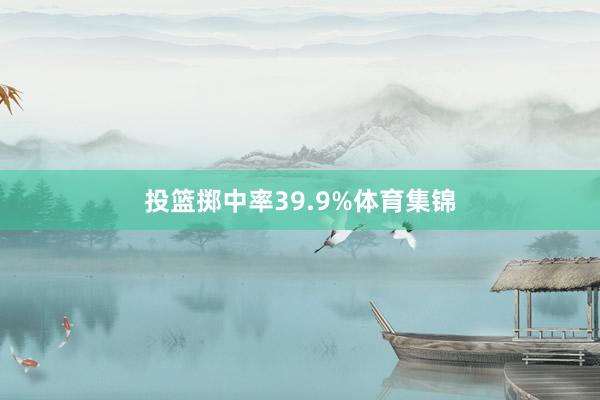 投篮掷中率39.9%体育集锦